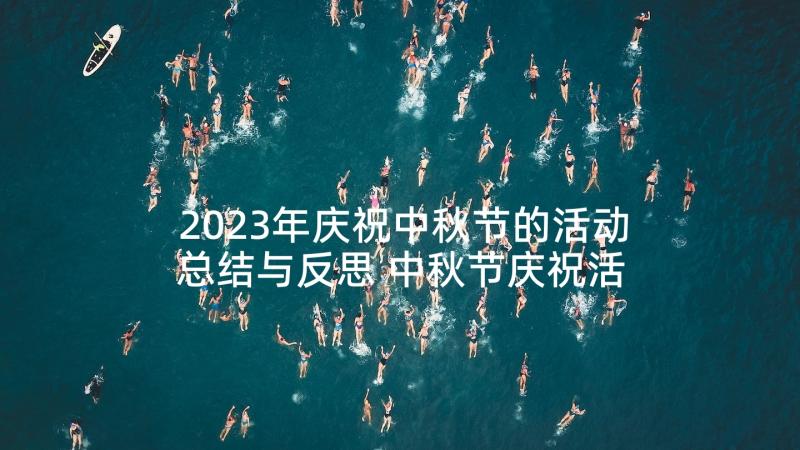 2023年庆祝中秋节的活动总结与反思 中秋节庆祝活